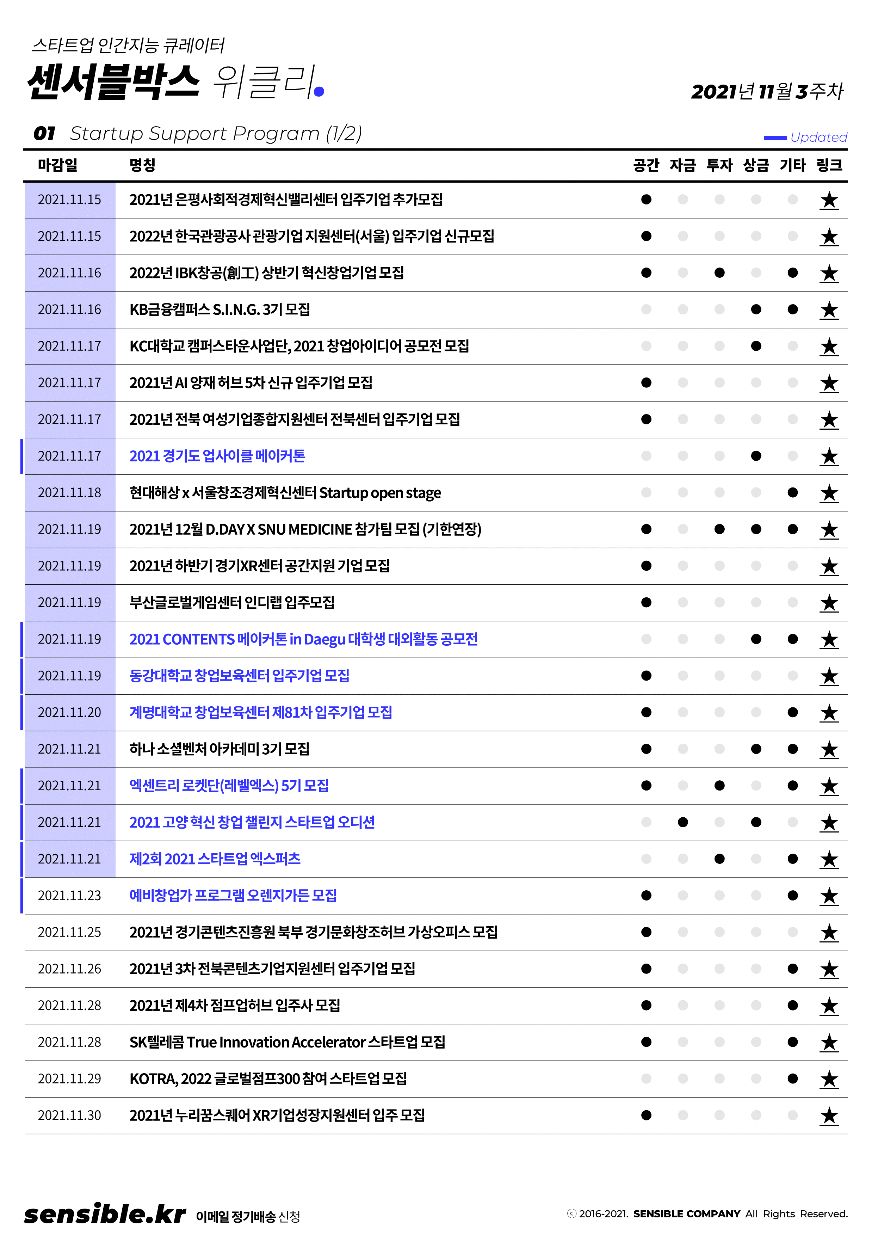 스타트업 인간지능 큐레이터

센서블박스 위클리.

2021년 11월 3주차

01 Startup Support Program (1/2)

Updated

| 마감일 | 명칭 | 공간 | 자금 | 투자 | 상금 | 기타 | 링크 |
|---|---|---|---|---|---|---|---|
| 2021.11.15 | 2021년 은평사회적경제혁신밸리센터 입주기업 추가모집 | ● | | | | | ★ |
| 2021.11.15 | 2022년 한국관광공사 관광기업 지원센터(서울) 입주기업 신규모집 | ● | | | | | ★ |
| 2021.11.16 | 2022년 IBK창공(創工) 상반기 혁신창업기업 모집 | ● | | ● | | ● | ★ |
| 2021.11.16 | KB금융캠퍼스 S.I.N.G. 3기 모집 | | | | ● | ● | ★ |
| 2021.11.17 | KC대학교 캠퍼스타운사업단, 2021 창업아이디어 공모전 모집 | | | | ● | | ★ |
| 2021.11.17 | 2021년 AI 양재 허브 5차 신규 입주기업 모집 | ● | | | | | ★ |
| 2021.11.17 | 2021년 전북 여성기업종합지원센터 전북센터 입주기업 모집 | ● | | | | | ★ |
| 2021.11.17 | 2021 경기도 업사이클 메이커톤 | | | | ● | | ★ |
| 2021.11.18 | 현대해상 x 서울창조경제혁신센터 Startup open stage | | | | | ● | ★ |
| 2021.11.19 | 2021년 12월 D.DAY X SNU MEDICINE 참가팀 모집 (기한연장) | ● | | ● | ● | ● | ★ |
| 2021.11.19 | 2021년 하반기 경기XR센터 공간지원 기업 모집 | ● | | | | | ★ |
| 2021.11.19 | 부산글로벌게임센터 인디랩 입주모집 | ● | | | | | ★ |
| 2021.11.19 | 2021 CONTENTS 메이커톤 in Daegu 대학생 대외활동 공모전 | | | | ● | ● | ★ |
| 2021.11.19 | 동강대학교 창업보육센터 입주기업 모집 | ● | | | | | ★ |
| 2021.11.20 | 계명대학교 창업보육센터 제81차 입주기업 모집 | ● | | | | ● | ★ |
| 2021.11.21 | 하나 소셜벤처 아카데미 3기 모집 | ● | | | ● | ● | ★ |
| 2021.11.21 | 엑센트리 로켓단(레벨엑스) 5기 모집 | ● | | ● | | ● | ★ |
| 2021.11.21 | 2021 고양 혁신 창업 챌린지 스타트업 오디션 | | ● | | ● | | ★ |
| 2021.11.21 | 제2회 2021 스타트업 엑스퍼츠 | | | ● | | ● | ★ |
| 2021.11.23 | 예비창업가 프로그램 오렌지가든 모집 | ● | | | | ● | ★ |
| 2021.11.25 | 2021년 경기콘텐츠진흥원 북부 경기문화창조허브 가상오피스 모집 | ● | | | | | ★ |
| 2021.11.26 | 2021년 3차 전북콘텐츠기업지원센터 입주기업 모집 | ● | | | | ● | ★ |
| 2021.11.28 | 2021년 제4차 점프업허브 입주사 모집 | ● | | | | ● | ★ |
| 2021.11.28 | SK텔레콤 True Innovation Accelerator 스타트업 모집 | ● | | | | ● | ★ |
| 2021.11.29 | KOTRA, 2022 글로벌점프300 참여 스타트업 모집 | | | | | ● | ★ |
| 2021.11.30 | 2021년 누리꿈스퀘어 XR기업성장지원센터 입주 모집 | ● | | | | | ★ |

sensible.kr 이메일 정기배송 신청

ⓒ 2016-2021. SENSIBLE COMPANY All Rights Reserved.